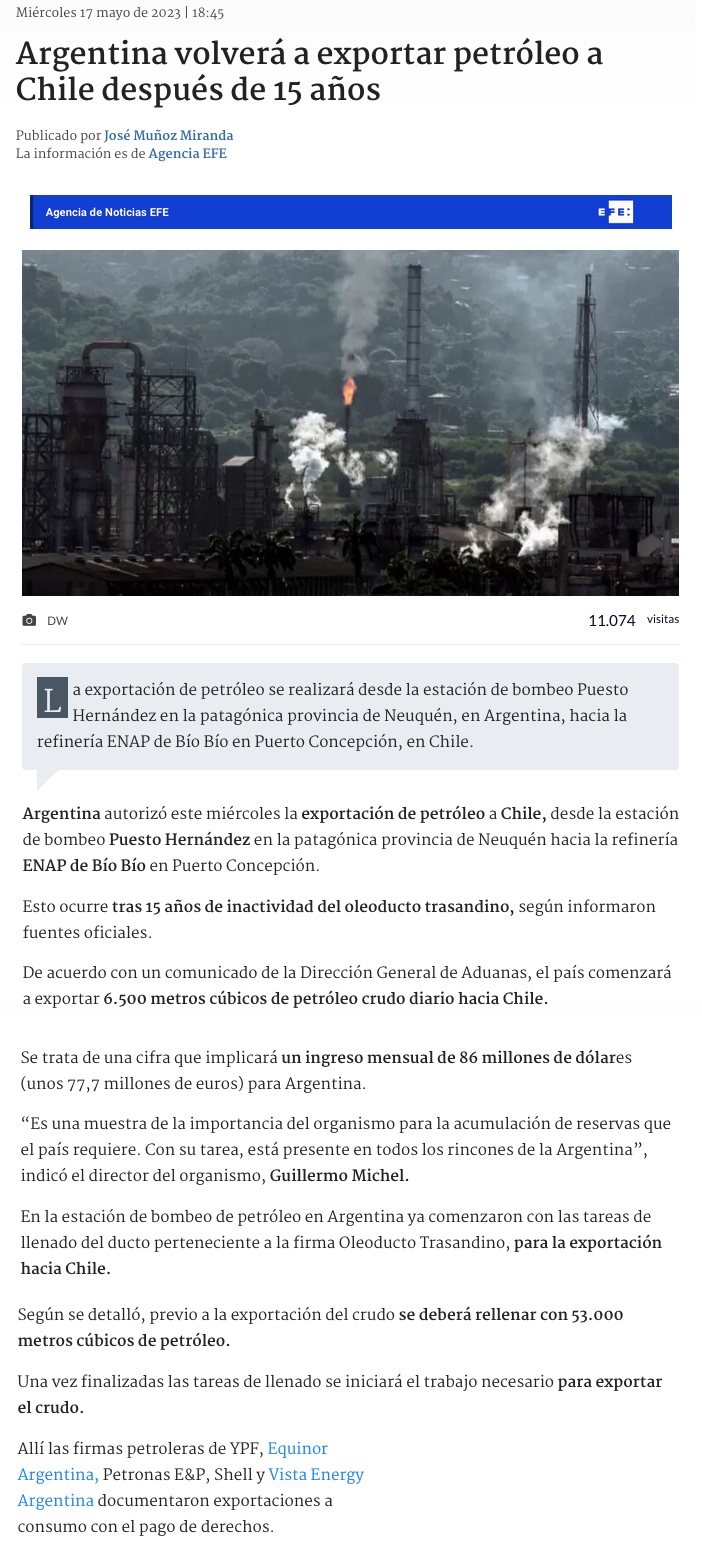 Miércoles 17 mayo de 2023 | 18:45

Argentina volverá a exportar petróleo a Chile después de 15 años

Publicado por José Muñoz Miranda
La información es de Agencia EFE

Agencia de Noticias EFE

EFE:

DW

11.074 visitas

La exportación de petróleo se realizará desde la estación de bombeo Puesto Hernández en la patagónica provincia de Neuquén, en Argentina, hacia la refinería ENAP de Bío Bío en Puerto Concepción, en Chile.

Argentina autorizó este miércoles la exportación de petróleo a Chile, desde la estación de bombeo Puesto Hernández en la patagónica provincia de Neuquén hacia la refinería ENAP de Bío Bío en Puerto Concepción.

Esto ocurre tras 15 años de inactividad del oleoducto trasandino, según informaron fuentes oficiales.

De acuerdo con un comunicado de la Dirección General de Aduanas, el país comenzará a exportar 6.500 metros cúbicos de petróleo crudo diario hacia Chile.

Se trata de una cifra que implicará un ingreso mensual de 86 millones de dólares (unos 77,7 millones de euros) para Argentina.

“Es una muestra de la importancia del organismo para la acumulación de reservas que el país requiere. Con su tarea, está presente en todos los rincones de la Argentina”, indicó el director del organismo, Guillermo Michel.

En la estación de bombeo de petróleo en Argentina ya comenzaron con las tareas de llenado del ducto perteneciente a la firma Oleoducto Trasandino, para la exportación hacia Chile.

Según se detalló, previo a la exportación del crudo se deberá rellenar con 53.000 metros cúbicos de petróleo.

Una vez finalizadas las tareas de llenado se iniciará el trabajo necesario para exportar el crudo.

Allí las firmas petroleras de YPF, Equinor Argentina, Petronas E&P, Shell y Vista Energy Argentina documentaron exportaciones a consumo con el pago de derechos.